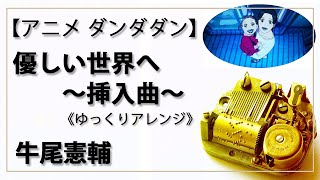 【アニメ ダンダダン】

優しい世界へ
～挿入曲～

《ゆっくりアレンジ》

牛尾憲輔